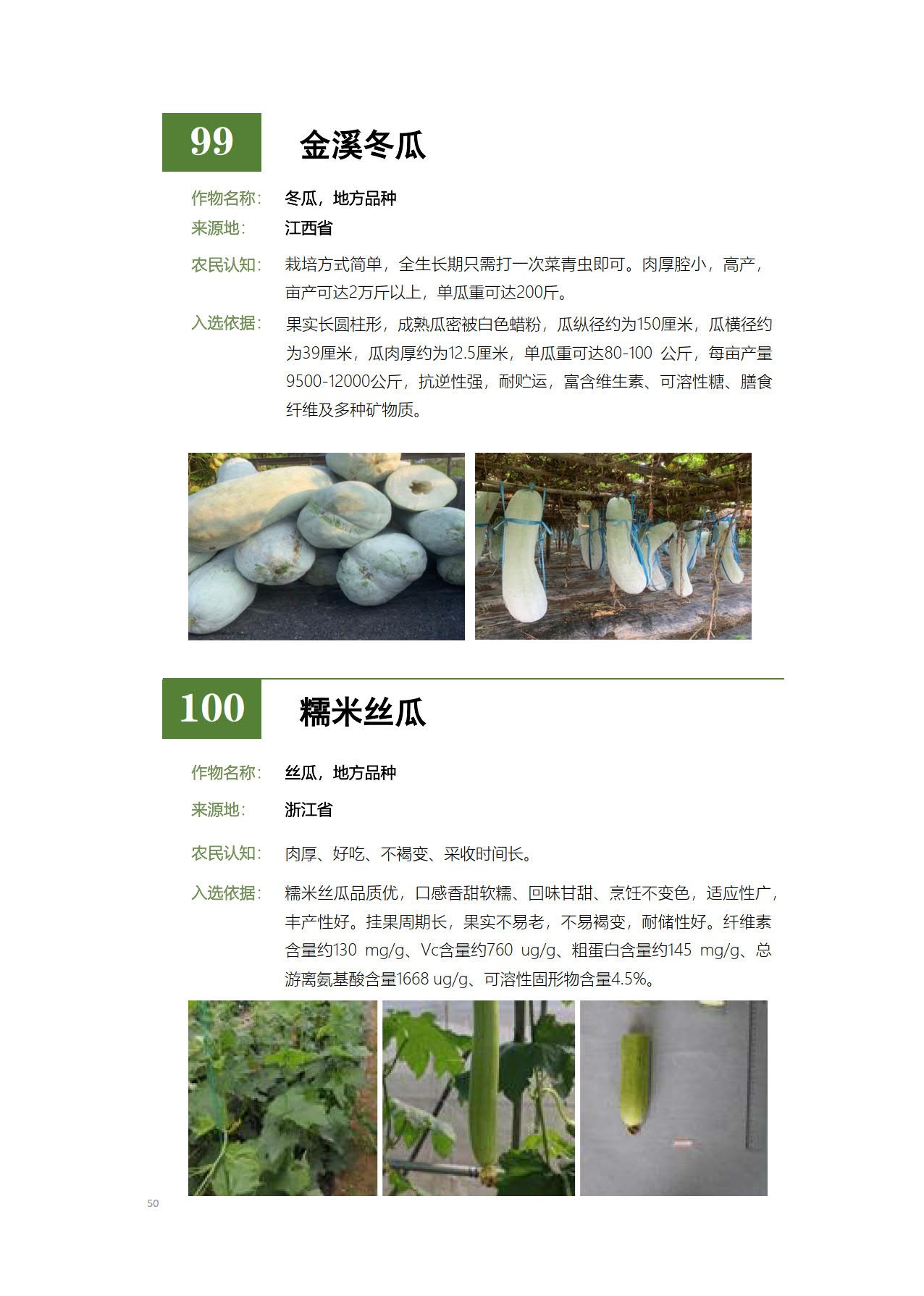 99

金溪冬瓜

作物名称： 冬瓜，地方品种

来源地： 江西省

农民认知： 栽培方式简单，全生长期只需打一次菜青虫即可。肉厚腔小，高产，亩产可达2万斤以上，单瓜重可达200斤。

入选依据： 果实长圆柱形，成熟瓜密被白色蜡粉，瓜纵径约为150厘米，瓜横径约为39厘米，瓜肉厚约为12.5厘米，单瓜重可达80-100 公斤，每亩产量9500-12000公斤，抗逆性强，耐贮运，富含维生素、可溶性糖、膳食纤维及多种矿物质。

100

糯米丝瓜

作物名称： 丝瓜，地方品种

来源地： 浙江省

农民认知： 肉厚、好吃、不褐变、采收时间长。

入选依据： 糯米丝瓜品质优，口感香甜软糯、回味甘甜、烹饪不变色，适应性广，丰产性好。挂果周期长，果实不易老，不易褐变，耐储性好。纤维素含量约130 mg/g、Vc含量约760 ug/g、粗蛋白含量约145 mg/g、总游离氨基酸含量1668 ug/g、可溶性固形物含量4.5%。

50